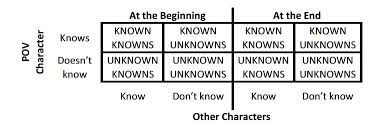 POV Character

| | At the Beginning | | At the End | |
|---|---|---|---|---|
| Knows | KNOWN KNOWNS | KNOWN UNKNOWNS | KNOWN KNOWNS | KNOWN UNKNOWNS |
| Doesn't know | UNKNOWN KNOWNS | UNKNOWN UNKNOWNS | UNKNOWN KNOWNS | UNKNOWN UNKNOWNS |
| | Know | Don't know | Know | Don't know |

Other Characters